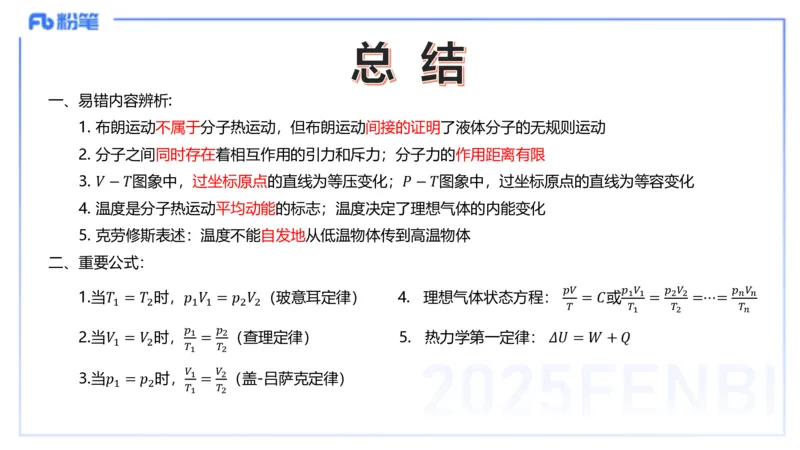 Fb 粉笔

总 结

一、易错内容辨析:

1. 布朗运动不属于分子热运动，但布朗运动间接的证明了液体分子的无规则运动

2. 分子之间同时存在着相互作用的引力和斥力；分子力的作用距离有限

3. $V-T$图象中，过坐标原点的直线为等压变化；$P-T$图象中，过坐标原点的直线为等容变化

4. 温度是分子热运动平均动能的标志；温度决定了理想气体的内能变化

5. 克劳修斯表述：温度不能自发地从低温物体传到高温物体

二、重要公式:

1.当$T_1=T_2$时，$p_1V_1=p_2V_2$（玻意耳定律）

2.当$V_1=V_2$时，$\frac{p_1}{T_1}=\frac{p_2}{T_2}$（查理定律）

3.当$p_1=p_2$时，$\frac{V_1}{T_1}=\frac{V_2}{T_2}$（盖-吕萨克定律）

4. 理想气体状态方程：$\frac{pV}{T}=C$或$\frac{p_1V_1}{T_1}=\frac{p_2V_2}{T_2}=\cdots=\frac{p_nV_n}{T_n}$

5. 热力学第一定律：$\Delta U=W+Q$

2025FENBI